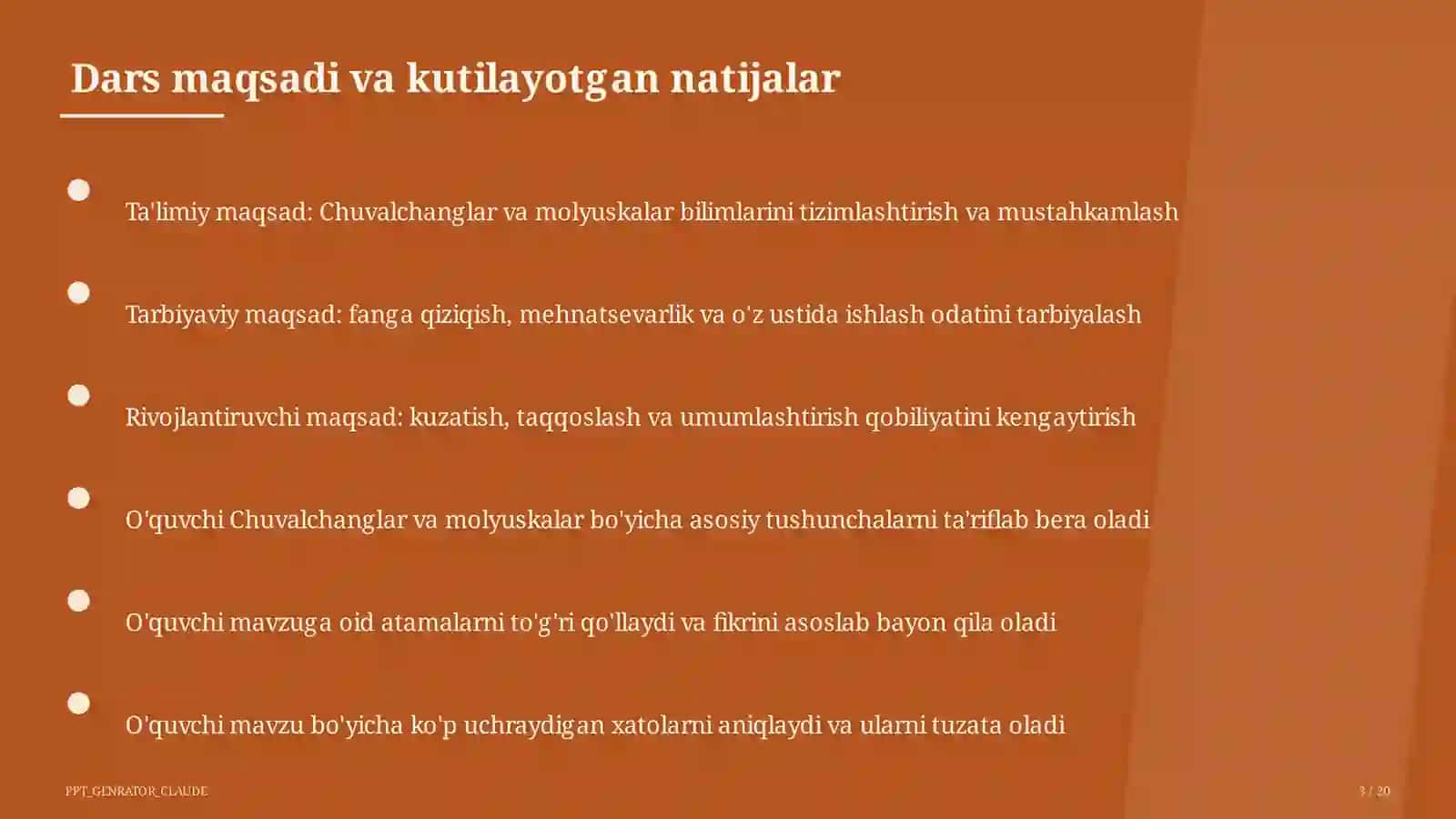 Dars maqsadi va kutilayotgan natijalar

Ta'limiy maqsad: Chuvalchanglar va molyuskalar bilimlarini tizimlashtirish va mustahkamlash

Tarbiyaviy maqsad: fanga qiziqish, mehnatsevarlik va o'z ustida ishlash odatini tarbiyalash

Rivojlantiruvchi maqsad: kuzatish, taqqoslash va umumlashtirish qobiliyatini kengaytirish

O'quvchi Chuvalchanglar va molyuskalar bo'yicha asosiy tushunchalarni ta'riflab bera oladi

O'quvchi mavzuga oid atamalarni to'g'ri qo'llaydi va fikrini asoslab bayon qila oladi

O'quvchi mavzu bo'yicha ko'p uchraydigan xatolarni aniqlaydi va ularni tuzata oladi

PPT_GENRATOR_CLAUDE

3 / 20